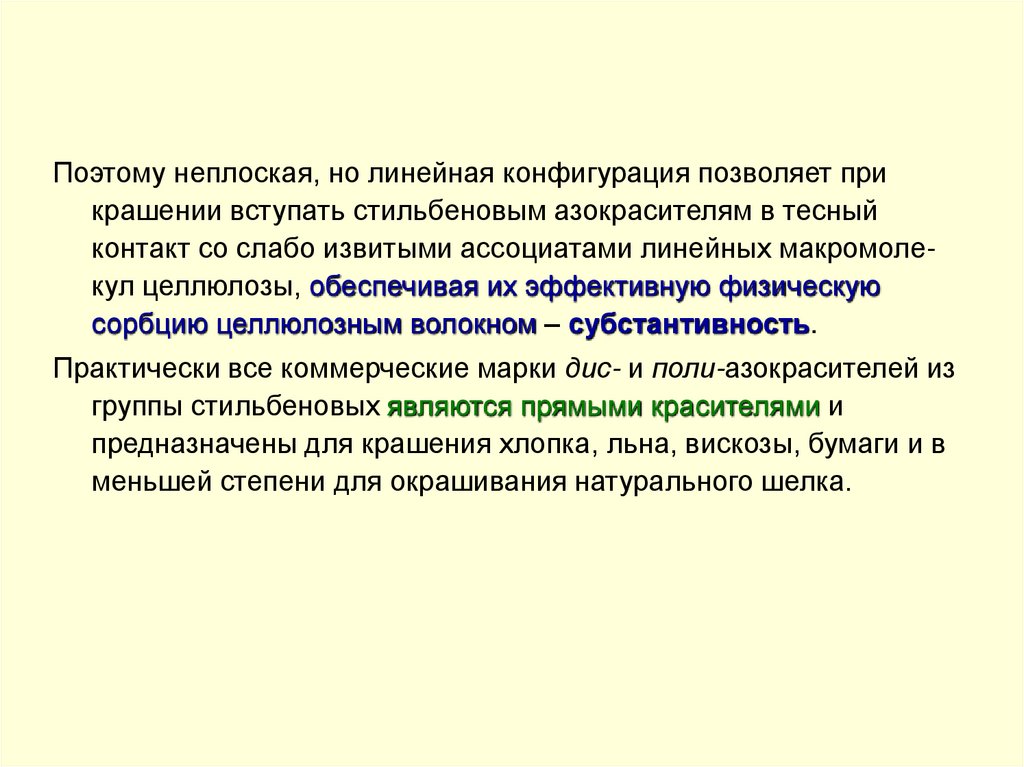 Поэтому неплоская, но линейная конфигурация позволяет при крашении вступать стильбеновым азокрасителям в тесный контакт со слабо извитыми ассоциатами линейных макромолекул целлюлозы, обеспечивая их эффективную физическую сорбцию целлюлозным волокном – субстантивность.

Практически все коммерческие марки дис- и поли-азокрасителей из группы стильбеновых являются прямыми красителями и предназначены для крашения хлопка, льна, вискозы, бумаги и в меньшей степени для окрашивания натурального шелка.